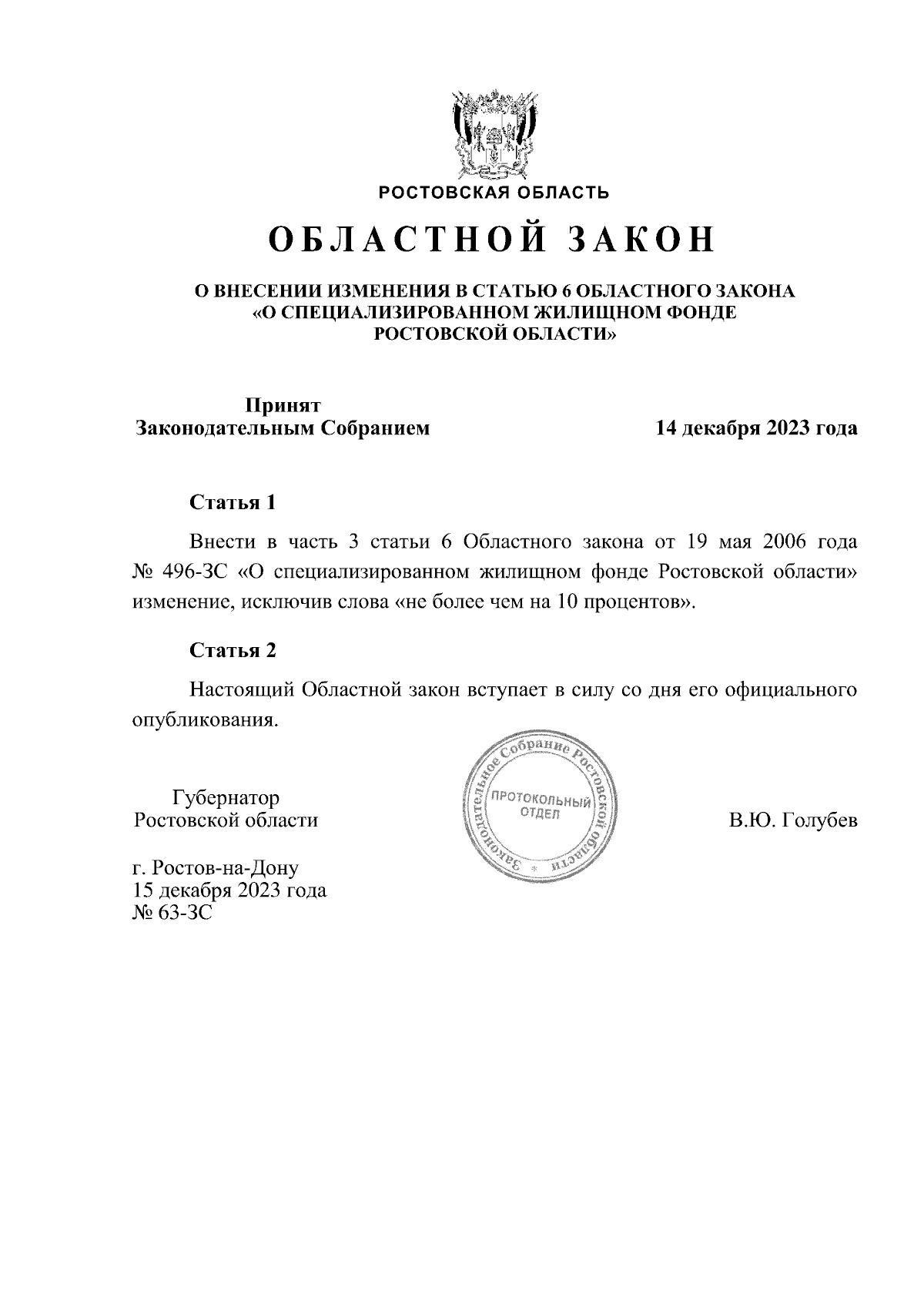 РОСТОВСКАЯ ОБЛАСТЬ

ОБЛАСТНОЙ ЗАКОН

О ВНЕСЕНИИ ИЗМЕНЕНИЯ В СТАТЬЮ 6 ОБЛАСТНОГО ЗАКОНА «О СПЕЦИАЛИЗИРОВАННОМ ЖИЛИЩНОМ ФОНДЕ РОСТОВСКОЙ ОБЛАСТИ»

Принят
Законодательным Собранием

14 декабря 2023 года

Статья 1

Внести в часть 3 статьи 6 Областного закона от 19 мая 2006 года № 496-ЗС «О специализированном жилищном фонде Ростовской области» изменение, исключив слова «не более чем на 10 процентов».

Статья 2

Настоящий Областной закон вступает в силу со дня его официального опубликования.

Губернатор
Ростовской области

Законодательное Собрание Ростовской области
ПРОТОКОЛЬНЫЙ ОТДЕЛ

В.Ю. Голубев

г. Ростов-на-Дону
15 декабря 2023 года
№ 63-ЗС